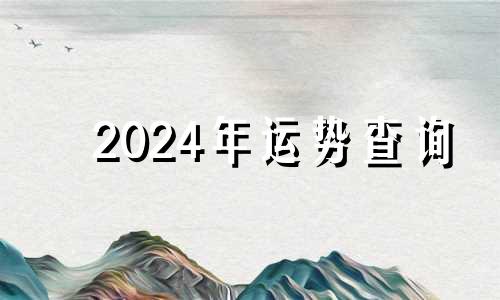 2024年运势查询